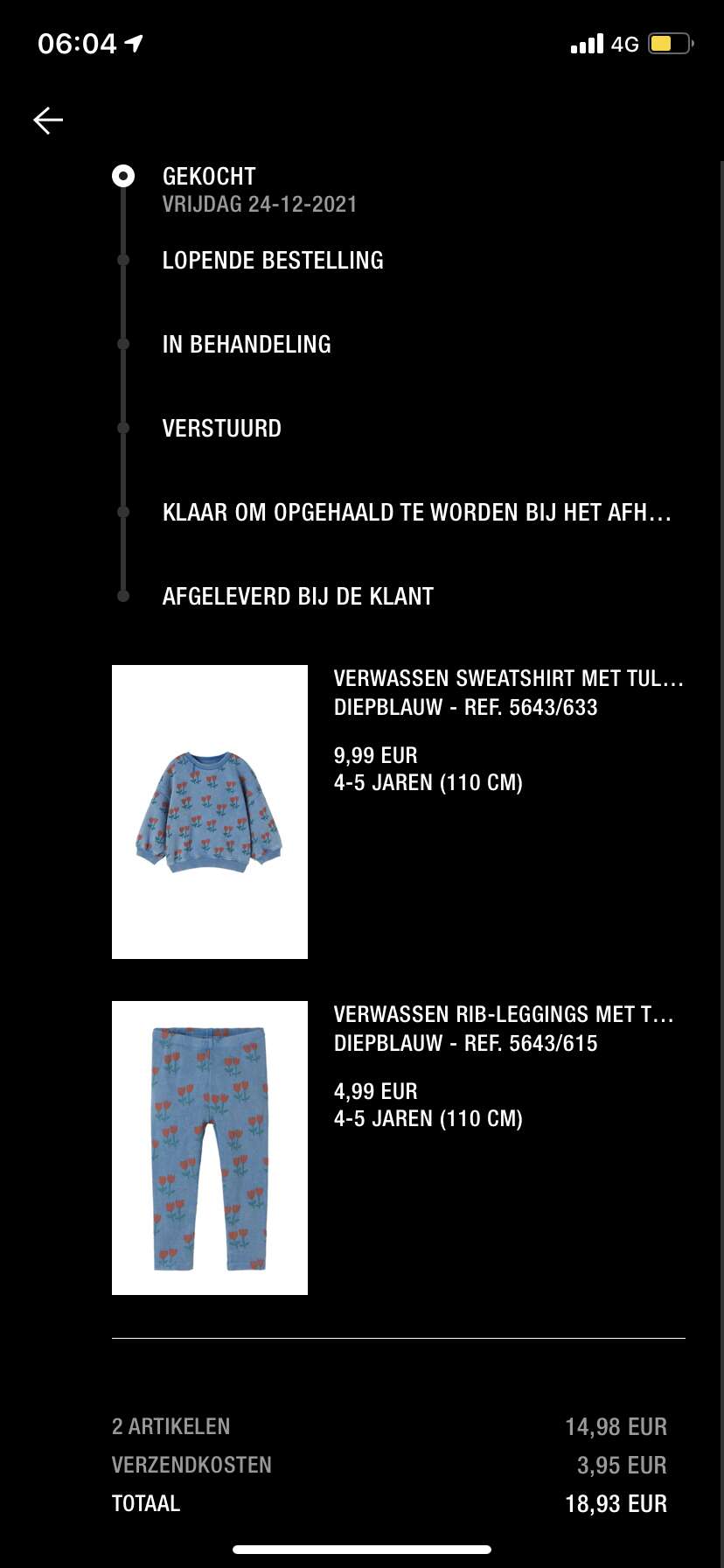 06:04

4G

GEKOCHT
VRIJDAG 24-12-2021

LOPENDE BESTELLING

IN BEHANDELING

VERSTUURD

KLAAR OM OPGEHAALD TE WORDEN BIJ HET AFH...

AFGELEVERD BIJ DE KLANT

VERWASSEN SWEATSHIRT MET TUL...
DIEPBLAUW - REF. 5643/633

9,99 EUR
4-5 JAREN (110 CM)

VERWASSEN RIB-LEGGINGS MET T...
DIEPBLAUW - REF. 5643/615

4,99 EUR
4-5 JAREN (110 CM)

2 ARTIKELEN 14,98 EUR
VERZENDKOSTEN 3,95 EUR
TOTAAL 18,93 EUR